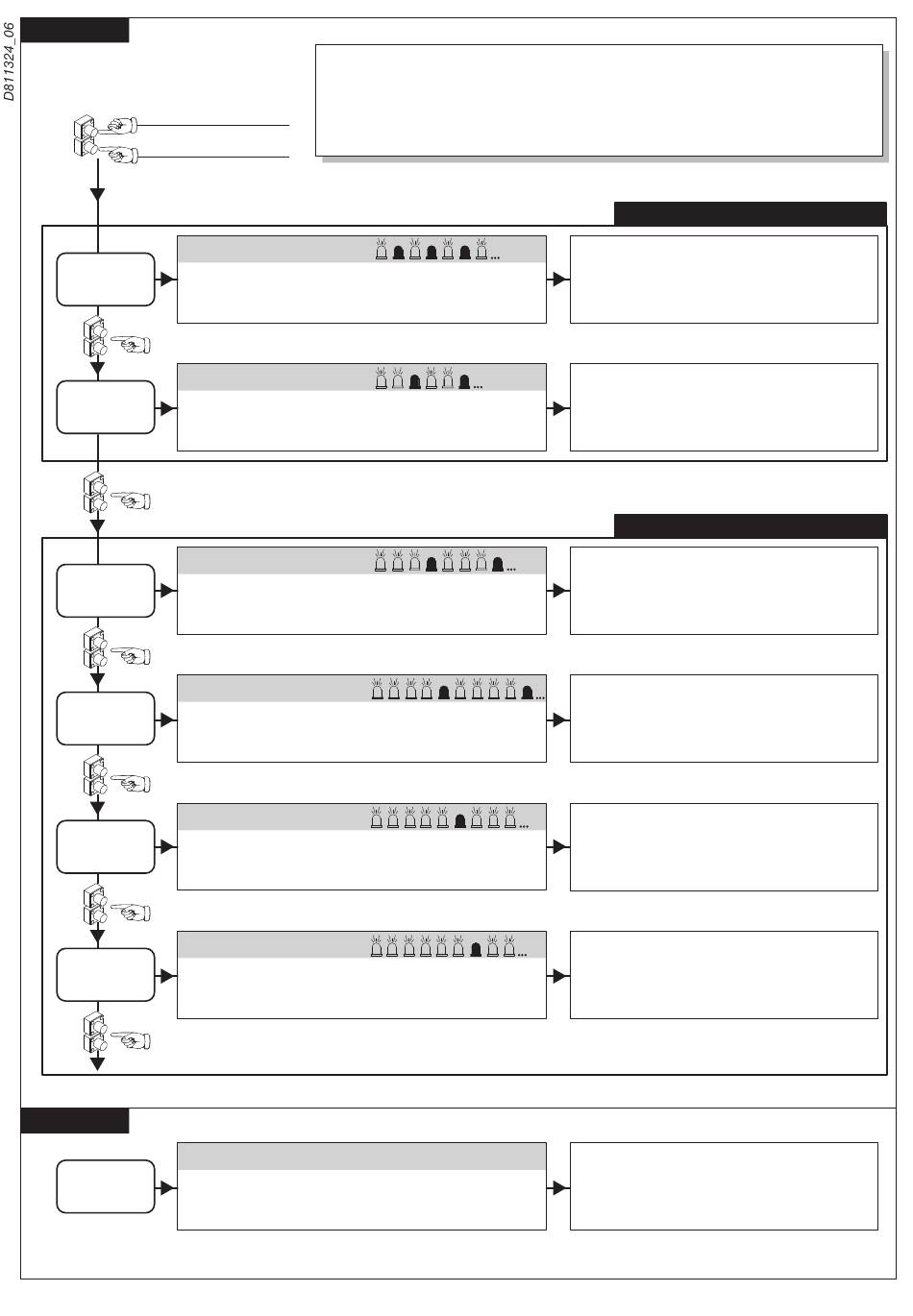 D811324_06